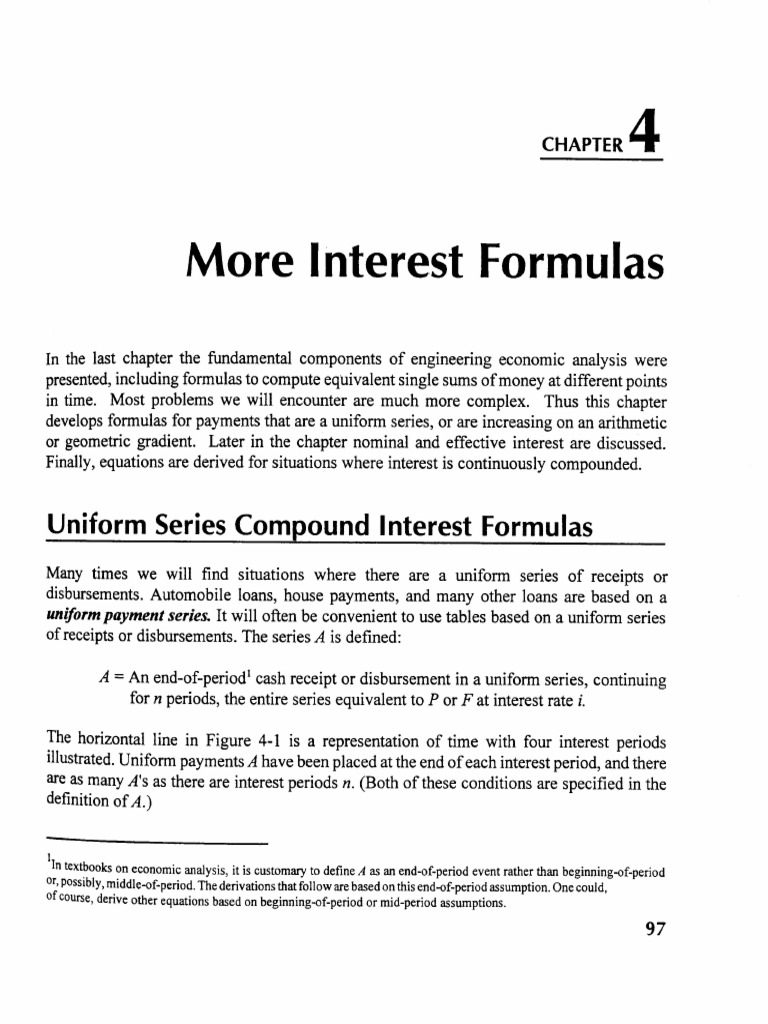 CHAPTER 4

More Interest Formulas

In the last chapter the fundamental components of engineering economic analysis were presented, including formulas to compute equivalent single sums of money at different points in time. Most problems we will encounter are much more complex. Thus this chapter develops formulas for payments that are a uniform series, or are increasing on an arithmetic or geometric gradient. Later in the chapter nominal and effective interest are discussed. Finally, equations are derived for situations where interest is continuously compounded.

Uniform Series Compound Interest Formulas

Many times we will find situations where there are a uniform series of receipts or disbursements. Automobile loans, house payments, and many other loans are based on a uniform payment series. It will often be convenient to use tables based on a uniform series of receipts or disbursements. The series $A$ is defined:

$A$ = An end-of-period$^1$ cash receipt or disbursement in a uniform series, continuing for $n$ periods, the entire series equivalent to $P$ or $F$ at interest rate $i$.

The horizontal line in Figure 4-1 is a representation of time with four interest periods illustrated. Uniform payments $A$ have been placed at the end of each interest period, and there are as many $A$'s as there are interest periods $n$. (Both of these conditions are specified in the definition of $A$.)

$^1$In textbooks on economic analysis, it is customary to define $A$ as an end-of-period event rather than beginning-of-period or, possibly, middle-of-period. The derivations that follow are based on this end-of-period assumption. One could, of course, derive other equations based on beginning-of-period or mid-period assumptions.

97